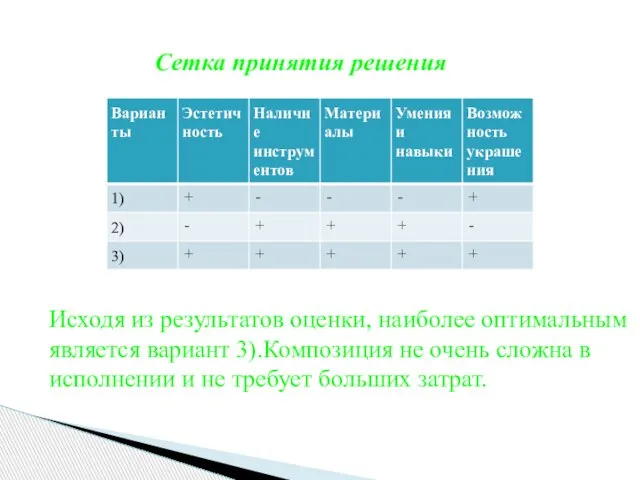 Сетка принятия решения

| Варианты | Эстетичность | Наличие инструментов | Материалы | Умения и навыки | Возможность украшения |
|---|---|---|---|---|---|
| 1) | + | - | - | - | + |
| 2) | - | + | + | + | - |
| 3) | + | + | + | + | + |

Исходя из результатов оценки, наиболее оптимальным является вариант 3).Композиция не очень сложна в исполнении и не требует больших затрат.